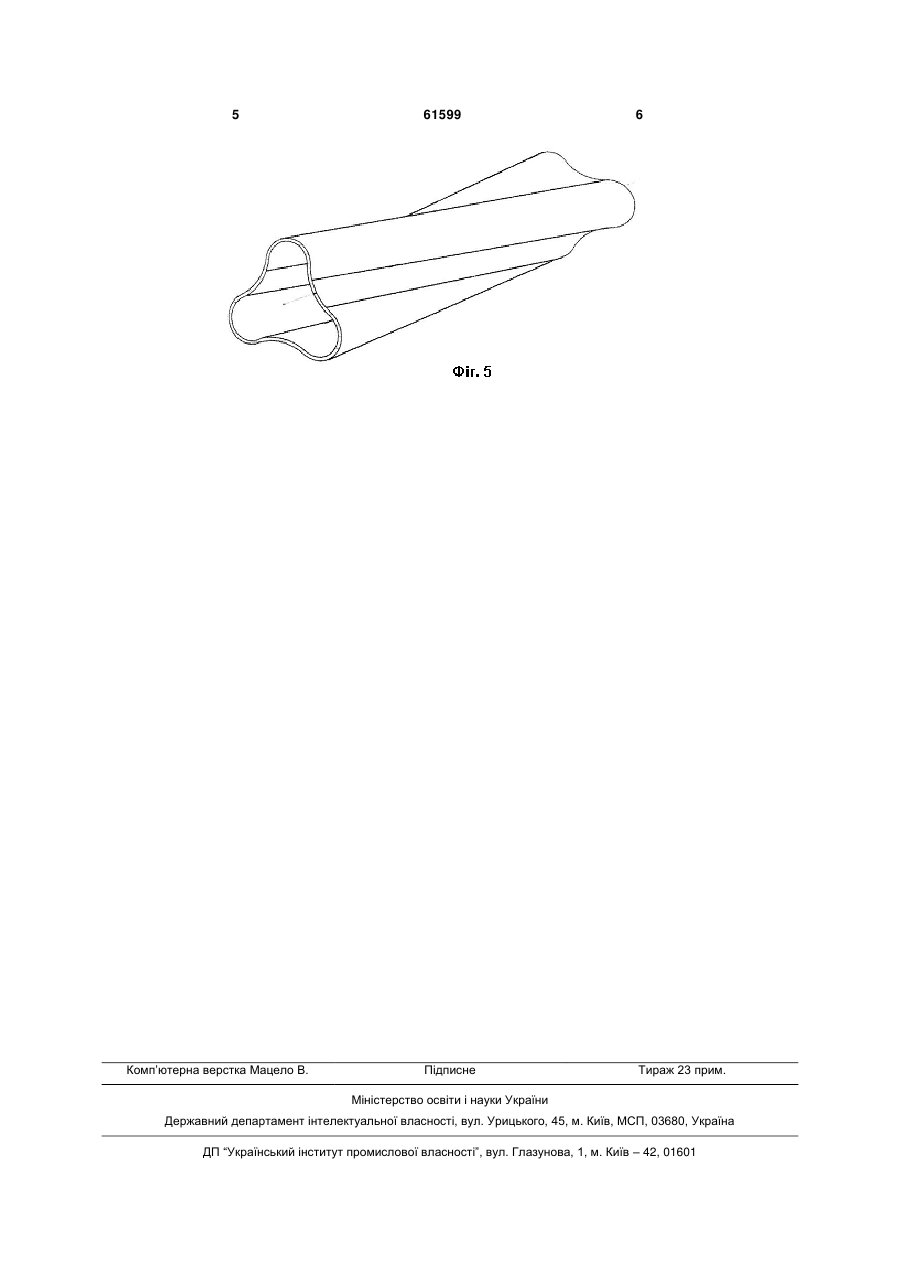 5 61599 6

Фіг. 5

Комп'ютерна верстка Мацело В. Підписне Тираж 23 прим.

Міністерство освіти і науки України

Державний департамент інтелектуальної власності, вул. Урицького, 45, м. Київ, МСП, 03680, Україна

ДП "Український інститут промислової власності", вул. Глазунова, 1, м. Київ – 42, 01601